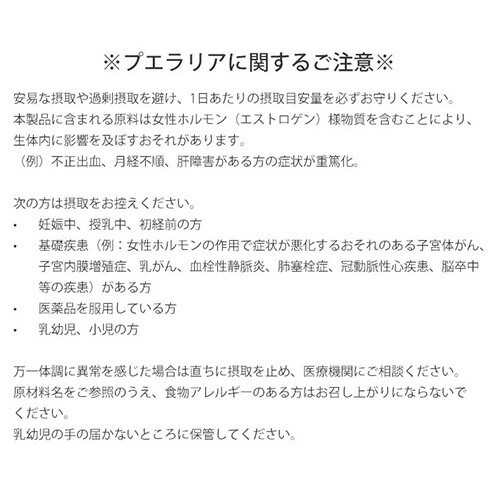 ※プエラリアに関するご注意※

安易な摂取や過剰摂取を避け、1日あたりの摂取目安量を必ずお守りください。
本製品に含まれる原料は女性ホルモン（エストロゲン）様物質を含むことにより、生体内に影響を及ぼすおそれがあります。
（例）不正出血、月経不順、肝障害がある方の症状が重篤化。

次の方は摂取をお控えください。
• 妊娠中、授乳中、初経前の方
• 基礎疾患（例：女性ホルモンの作用で症状が悪化するおそれのある子宮体がん、子宮内膜増殖症、乳がん、血栓性静脈炎、肺塞栓症、冠動脈性心疾患、脳卒中等の疾患）がある方
• 医薬品を服用している方
• 乳幼児、小児の方

万一体調に異常を感じた場合は直ちに摂取を止め、医療機関にご相談ください。
原材料名をご参照のうえ、食物アレルギーのある方はお召し上がりにならないでください。
乳幼児の手の届かないところに保管してください。